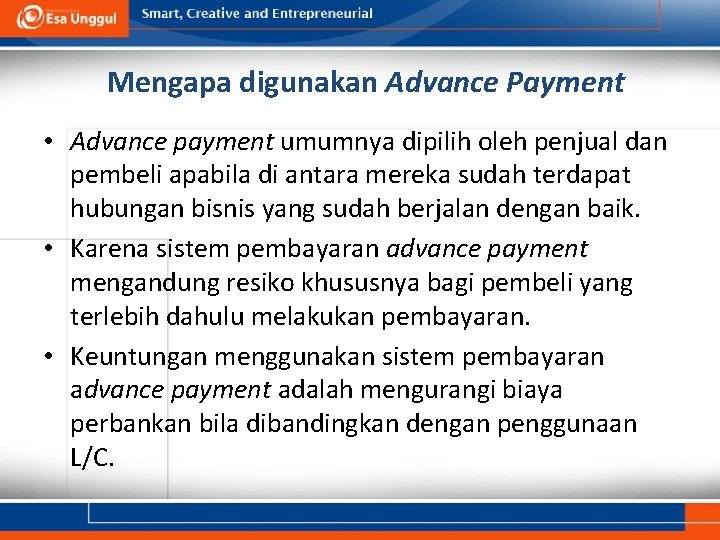 Esa Unggul
Smart, Creative and Entrepreneurial

Mengapa digunakan Advance Payment

• Advance payment umumnya dipilih oleh penjual dan pembeli apabila di antara mereka sudah terdapat hubungan bisnis yang sudah berjalan dengan baik.
• Karena sistem pembayaran advance payment mengandung resiko khususnya bagi pembeli yang terlebih dahulu melakukan pembayaran.
• Keuntungan menggunakan sistem pembayaran advance payment adalah mengurangi biaya perbankan bila dibandingkan dengan penggunaan L/C.